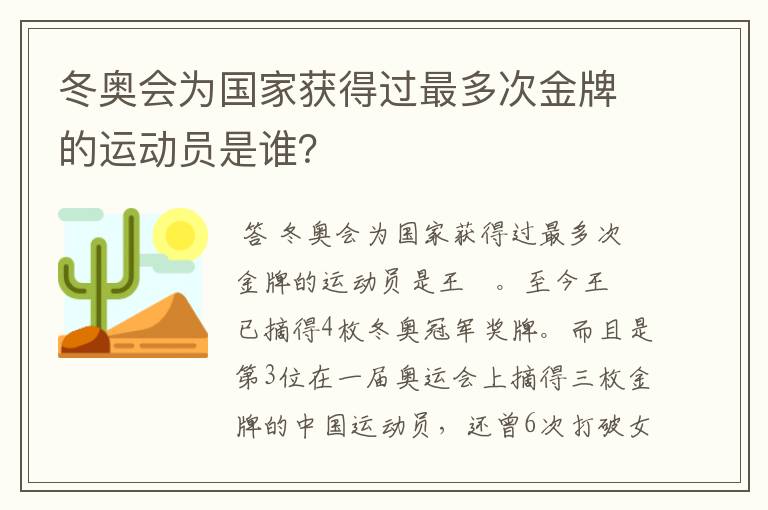 冬奥会为国家获得过最多次金牌的运动员是谁?

答 冬奥会为国家获得过最多次金牌的运动员是王 。至今王已摘得4枚冬奥冠军奖牌。而且是第3位在一届奥运会上摘得三枚金牌的中国运动员，还曾6次打破女